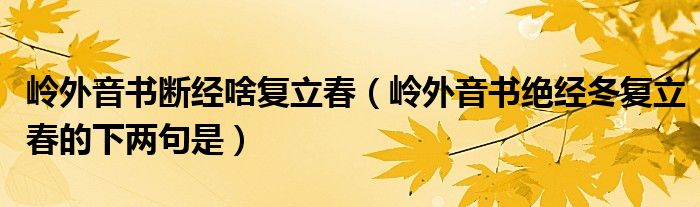 岭外音书断经啥复立春（岭外音书绝经冬复立春的下两句是）